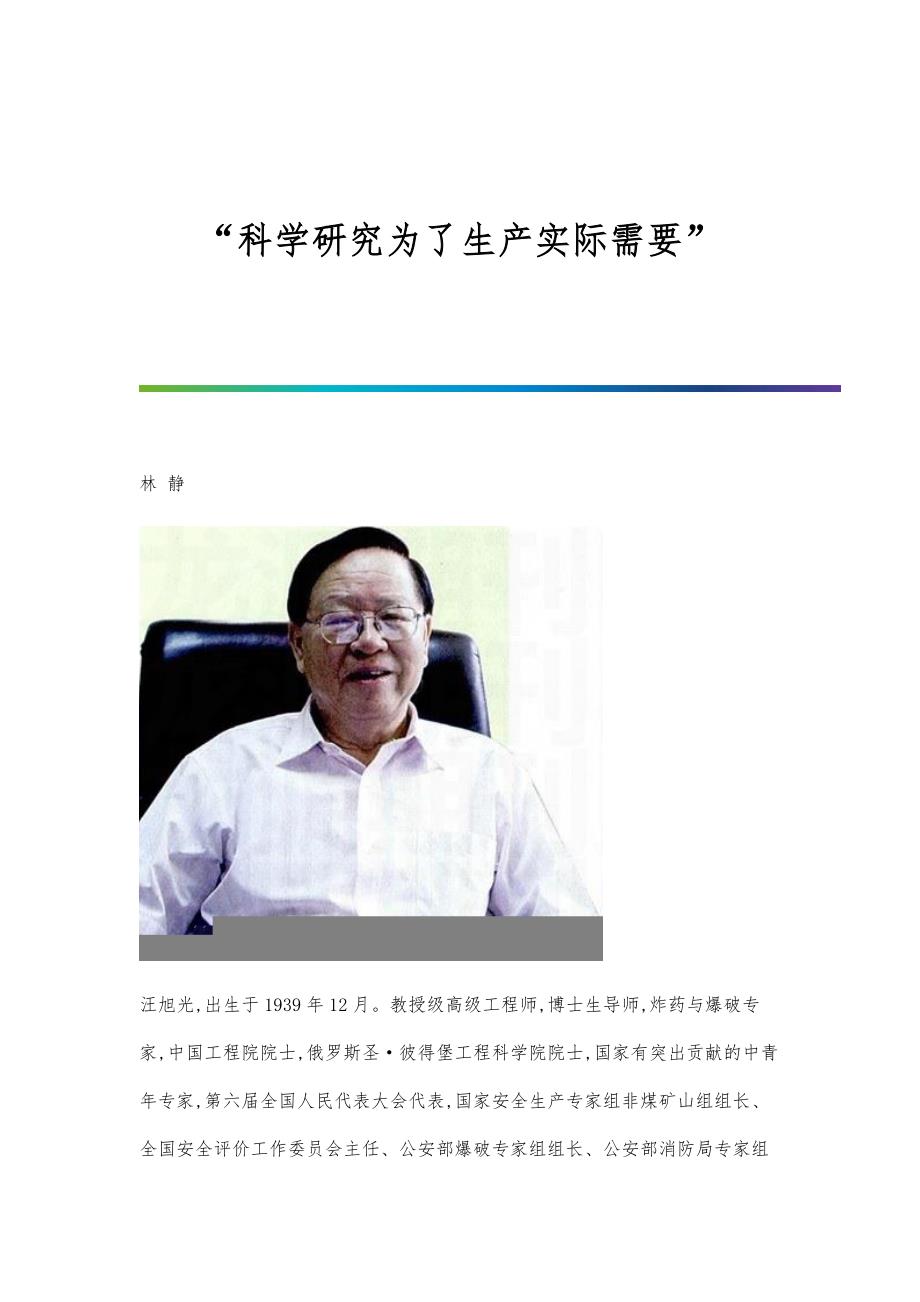 “科学研究为了生产实际需要”

林 静

汪旭光,出生于1939年12月。教授级高级工程师,博士生导师,炸药与爆破专家,中国工程院院士,俄罗斯圣·彼得堡工程科学院院士,国家有突出贡献的中青年专家,第六届全国人民代表大会代表,国家安全生产专家组非煤矿山组组长、全国安全评价工作委员会主任、公安部爆破专家组组长、公安部消防局专家组